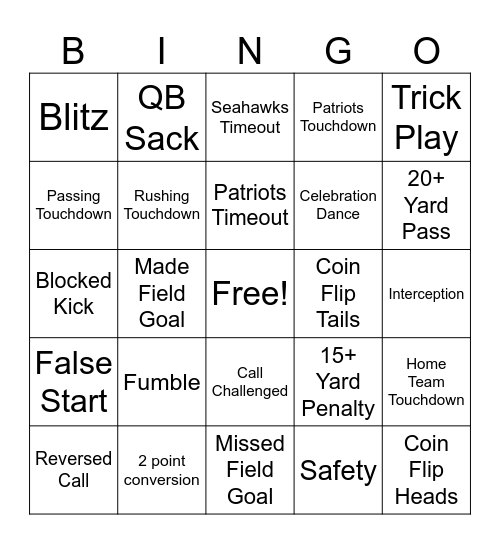 | B | I | N | G | O |
|---|---|---|---|---|
| Blitz | QB Sack | Seahawks Timeout | Patriots Touchdown | Trick Play |
| Passing Touchdown | Rushing Touchdown | Patriots Timeout | Celebration Dance | 20+ Yard Pass |
| Blocked Kick | Made Field Goal | Free! | Coin Flip Tails | Interception |
| False Start | Fumble | Call Challenged | 15+ Yard Penalty | Home Team Touchdown |
| Reversed Call | 2 point conversion | Missed Field Goal | Safety | Coin Flip Heads |